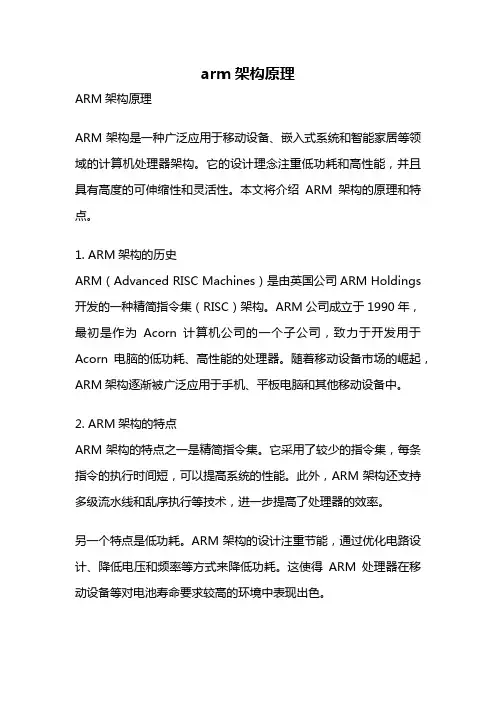 arm 架构原理

ARM 架构原理

ARM 架构是一种广泛应用于移动设备、嵌入式系统和智能家居等领域的计算机处理器架构。它的设计理念注重低功耗和高性能，并且具有高度的可伸缩性和灵活性。本文将介绍 ARM 架构的原理和特点。

1. ARM 架构的历史
ARM（Advanced RISC Machines）是由英国公司 ARM Holdings 开发的一种精简指令集（RISC）架构。ARM 公司成立于 1990 年，最初是作为 Acorn 计算机公司的一个子公司，致力于开发用于 Acorn 电脑的低功耗、高性能的处理器。随着移动设备市场的崛起，ARM 架构逐渐被广泛应用于手机、平板电脑和其他移动设备中。

2. ARM 架构的特点
ARM 架构的特点之一是精简指令集。它采用了较少的指令集，每条指令的执行时间短，可以提高系统的性能。此外，ARM 架构还支持多级流水线和乱序执行等技术，进一步提高了处理器的效率。

另一个特点是低功耗。ARM 架构的设计注重节能，通过优化电路设计、降低电压和频率等方式来降低功耗。这使得 ARM 处理器在移动设备等对电池寿命要求较高的环境中表现出色。